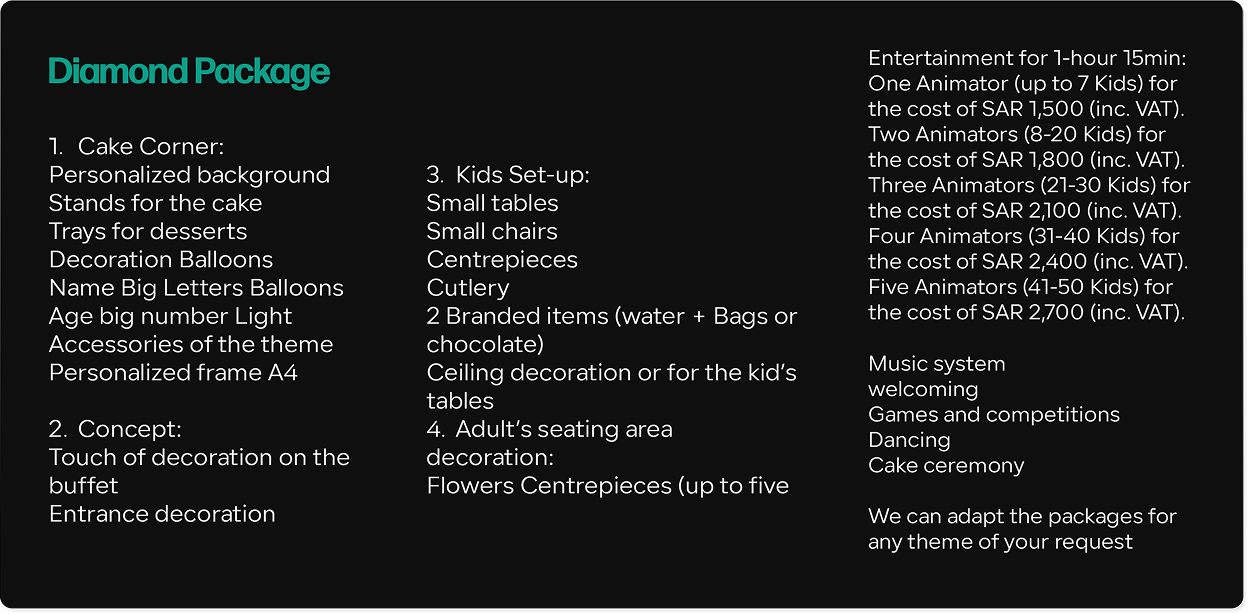 Diamond Package

1. Cake Corner:
Personalized background
Stands for the cake
Trays for desserts
Decoration Balloons
Name Big Letters Balloons
Age big number Light
Accessories of the theme
Personalized frame A4

2. Concept:
Touch of decoration on the buffet
Entrance decoration

3. Kids Set-up:
Small tables
Small chairs
Centrepieces
Cutlery
2 Branded items (water + Bags or chocolate)
Ceiling decoration or for the kid's tables
4. Adult's seating area decoration:
Flowers Centrepieces (up to five

Entertainment for 1-hour 15min:
One Animator (up to 7 Kids) for the cost of SAR 1,500 (inc. VAT).
Two Animators (8-20 Kids) for the cost of SAR 1,800 (inc. VAT).
Three Animators (21-30 Kids) for the cost of SAR 2,100 (inc. VAT).
Four Animators (31-40 Kids) for the cost of SAR 2,400 (inc. VAT).
Five Animators (41-50 Kids) for the cost of SAR 2,700 (inc. VAT).

Music system
welcoming
Games and competitions
Dancing
Cake ceremony

We can adapt the packages for any theme of your request